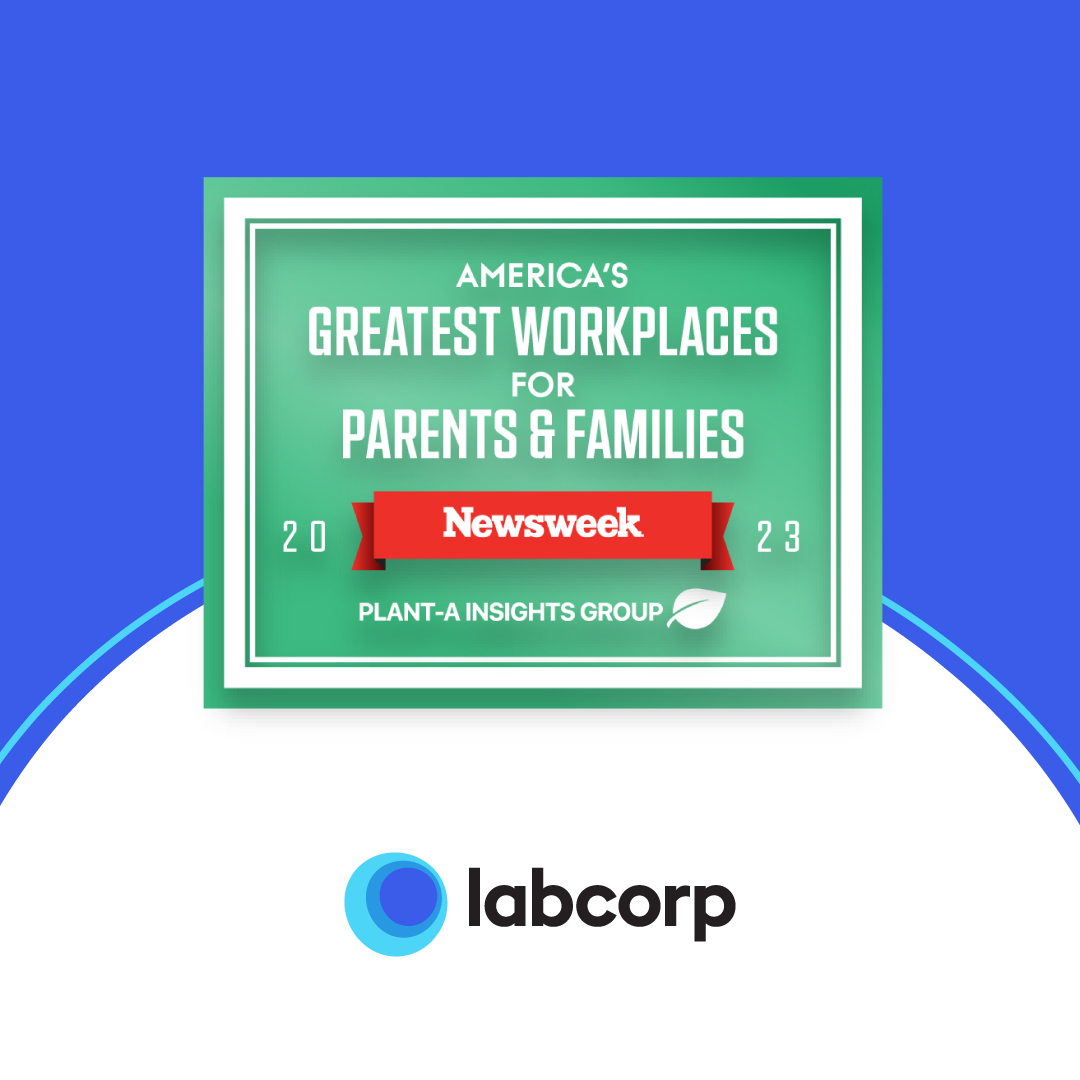 AMERICA'S
GREATEST WORKPLACES
FOR
PARENTS & FAMILIES

20 Newsweek 23

PLANT-A INSIGHTS GROUP

labcorp